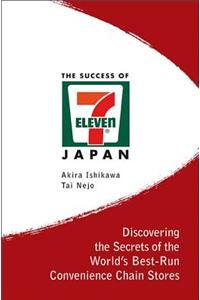 THE SUCCESS OF

7
ELEVEn

JAPAN

Akira Ishikawa
Tai Nejo

Discovering the Secrets of the World's Best-Run Convenience Chain Stores